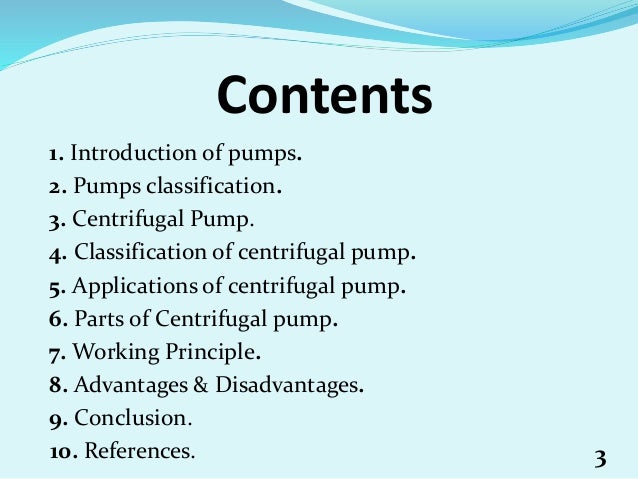 Contents

1. Introduction of pumps.
2. Pumps classification.
3. Centrifugal Pump.
4. Classification of centrifugal pump.
5. Applications of centrifugal pump.
6. Parts of Centrifugal pump.
7. Working Principle.
8. Advantages & Disadvantages.
9. Conclusion.
10. References.

3